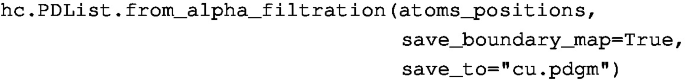 hc.PDList.from_alpha_filtration(atoms_positions,
                               save_boundary_map=True,
                               save_to="cu.pdgm")